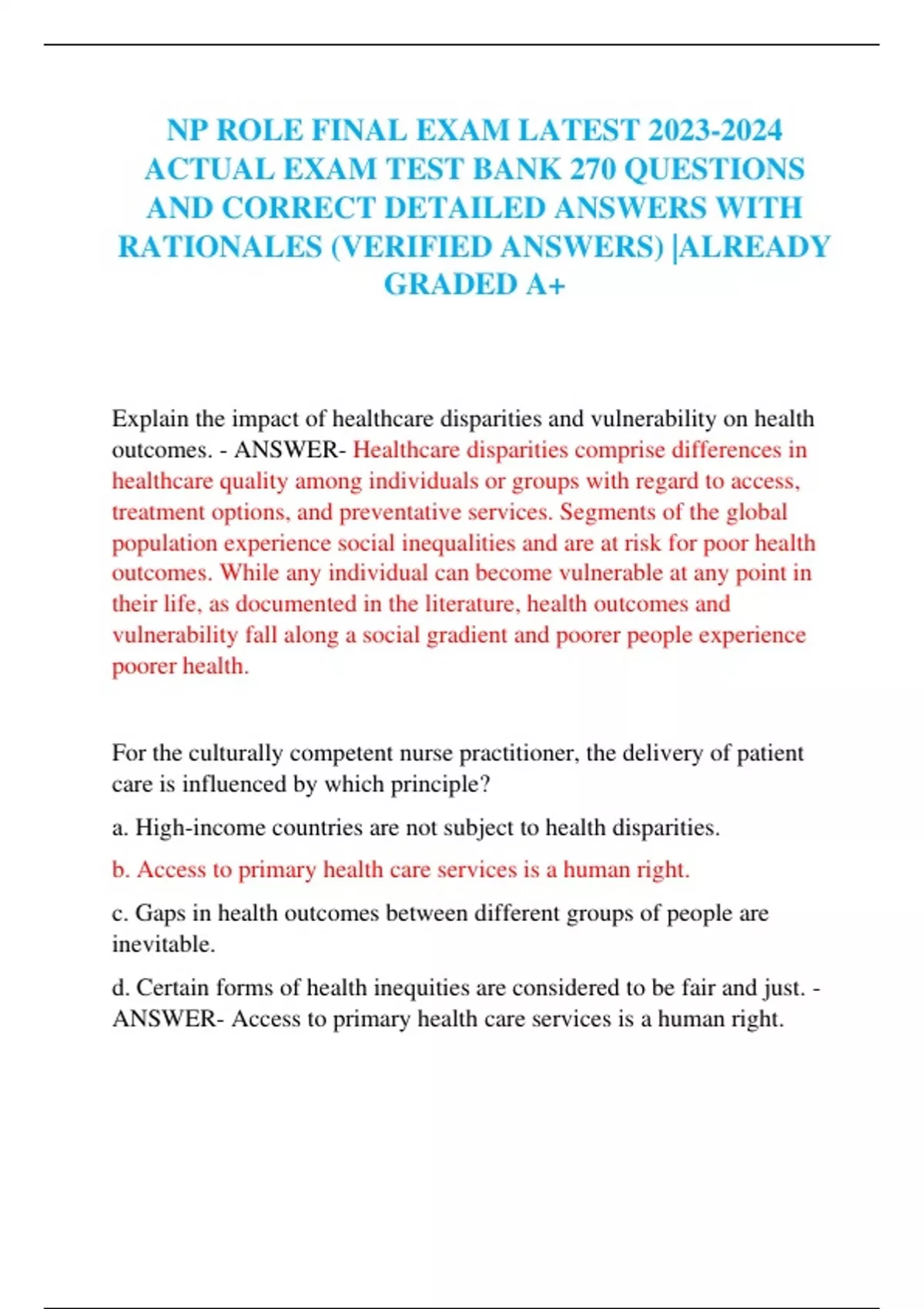 NP ROLE FINAL EXAM LATEST 2023-2024 ACTUAL EXAM TEST BANK 270 QUESTIONS AND CORRECT DETAILED ANSWERS WITH RATIONALES (VERIFIED ANSWERS) |ALREADY GRADED A+

Explain the impact of healthcare disparities and vulnerability on health outcomes. - ANSWER- Healthcare disparities comprise differences in healthcare quality among individuals or groups with regard to access, treatment options, and preventative services. Segments of the global population experience social inequalities and are at risk for poor health outcomes. While any individual can become vulnerable at any point in their life, as documented in the literature, health outcomes and vulnerability fall along a social gradient and poorer people experience poorer health.

For the culturally competent nurse practitioner, the delivery of patient care is influenced by which principle?

a. High-income countries are not subject to health disparities.

b. Access to primary health care services is a human right.

c. Gaps in health outcomes between different groups of people are inevitable.

d. Certain forms of health inequities are considered to be fair and just. - ANSWER- Access to primary health care services is a human right.